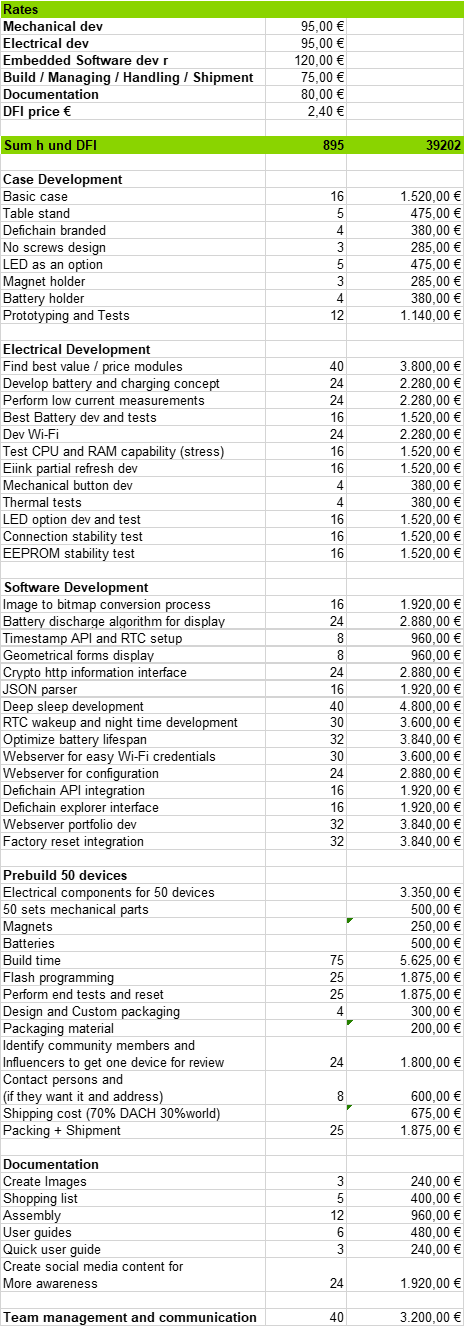 | Rates | | |
|---|---|---|
| Mechanical dev | 95,00 € | |
| Electrical dev | 95,00 € | |
| Embedded Software dev r | 120,00 € | |
| Build / Managing / Handling / Shipment | 75,00 € | |
| Documentation | 80,00 € | |
| DFI price € | 2,40 € | |
| | | |
| Sum h und DFI | 895 | 39202 |
| | | |
| Case Development | | |
| Basic case | 16 | 1.520,00 € |
| Table stand | 5 | 475,00 € |
| Defichain branded | 4 | 380,00 € |
| No screws design | 3 | 285,00 € |
| LED as an option | 5 | 475,00 € |
| Magnet holder | 3 | 285,00 € |
| Battery holder | 4 | 380,00 € |
| Prototyping and Tests | 12 | 1.140,00 € |
| | | |
| Electrical Development | | |
| Find best value / price modules | 40 | 3.800,00 € |
| Develop battery and charging concept | 24 | 2.280,00 € |
| Perform low current measurements | 24 | 2.280,00 € |
| Best Battery dev and tests | 16 | 1.520,00 € |
| Dev Wi-Fi | 24 | 2.280,00 € |
| Test CPU and RAM capability (stress) | 16 | 1.520,00 € |
| Eiink partial refresh dev | 16 | 1.520,00 € |
| Mechanical button dev | 4 | 380,00 € |
| Thermal tests | 4 | 380,00 € |
| LED option dev and test | 16 | 1.520,00 € |
| Connection stability test | 16 | 1.520,00 € |
| EEPROM stability test | 16 | 1.520,00 € |
| | | |
| Software Development | | |
| Image to bitmap conversion process | 16 | 1.920,00 € |
| Battery discharge algorithm for display | 24 | 2.880,00 € |
| Timestamp API and RTC setup | 8 | 960,00 € |
| Geometrical forms display | 8 | 960,00 € |
| Crypto http information interface | 24 | 2.880,00 € |
| JSON parser | 16 | 1.920,00 € |
| Deep sleep development | 40 | 4.800,00 € |
| RTC wakeup and night time development | 30 | 3.600,00 € |
| Optimize battery lifespan | 32 | 3.840,00 € |
| Webserver for easy Wi-Fi credentials | 30 | 3.600,00 € |
| Webserver for configuration | 24 | 2.880,00 € |
| Defichain API integration | 16 | 1.920,00 € |
| Defichain explorer interface | 16 | 1.920,00 € |
| Webserver portfolio dev | 32 | 3.840,00 € |
| Factory reset integration | 32 | 3.840,00 € |
| | | |
| Prebuild 50 devices | | |
| Electrical components for 50 devices | | 3.350,00 € |
| 50 sets mechanical parts | | 500,00 € |
| Magnets | | 250,00 € |
| Batteries | | 500,00 € |
| Build time | 75 | 5.625,00 € |
| Flash programming | 25 | 1.875,00 € |
| Perform end tests and reset | 25 | 1.875,00 € |
| Design and Custom packaging | 4 | 300,00 € |
| Packaging material | | 200,00 € |
| Identify community members and Influencers to get one device for review | 24 | 1.800,00 € |
| Contact persons and (if they want it and address) | 8 | 600,00 € |
| Shipping cost (70% DACH 30%world) | | 675,00 € |
| Packing + Shipment | 25 | 1.875,00 € |
| | | |
| Documentation | | |
| Create Images | 3 | 240,00 € |
| Shopping list | 5 | 400,00 € |
| Assembly | 12 | 960,00 € |
| User guides | 6 | 480,00 € |
| Quick user guide | 3 | 240,00 € |
| Create social media content for More awareness | 24 | 1.920,00 € |
| | | |
| Team management and communication | 40 | 3.200,00 € |